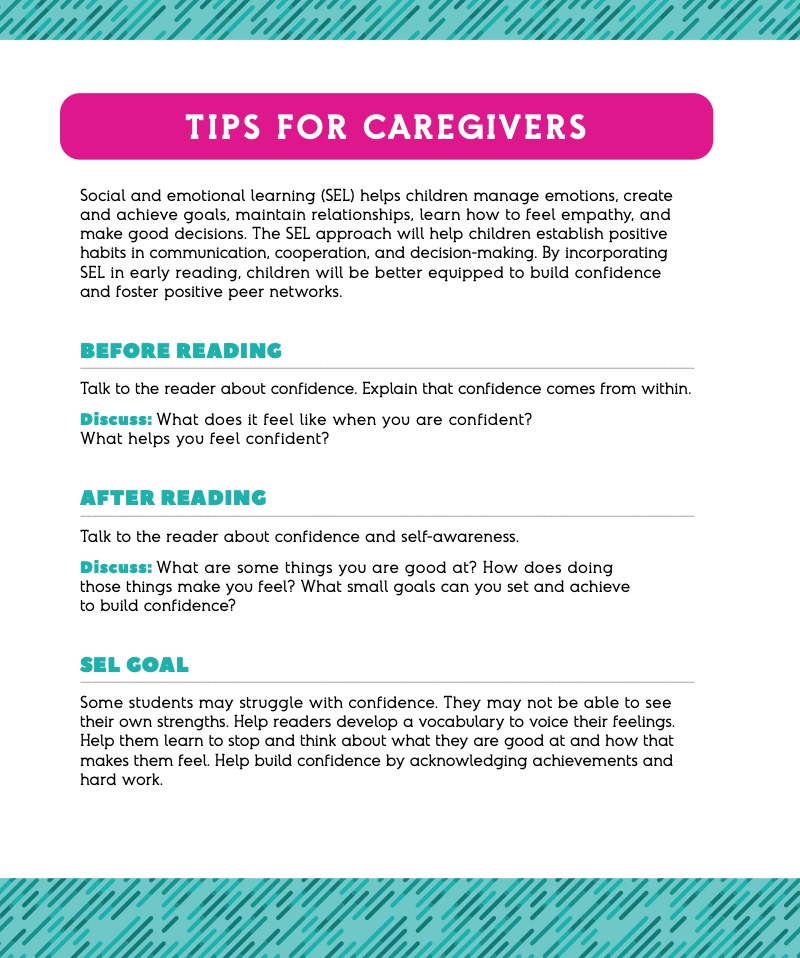 TIPS FOR CAREGIVERS

Social and emotional learning (SEL) helps children manage emotions, create and achieve goals, maintain relationships, learn how to feel empathy, and make good decisions. The SEL approach will help children establish positive habits in communication, cooperation, and decision-making. By incorporating SEL in early reading, children will be better equipped to build confidence and foster positive peer networks.

BEFORE READING

Talk to the reader about confidence. Explain that confidence comes from within.

Discuss: What does it feel like when you are confident? What helps you feel confident?

AFTER READING

Talk to the reader about confidence and self-awareness.

Discuss: What are some things you are good at? How does doing those things make you feel? What small goals can you set and achieve to build confidence?

SEL GOAL

Some students may struggle with confidence. They may not be able to see their own strengths. Help readers develop a vocabulary to voice their feelings. Help them learn to stop and think about what they are good at and how that makes them feel. Help build confidence by acknowledging achievements and hard work.